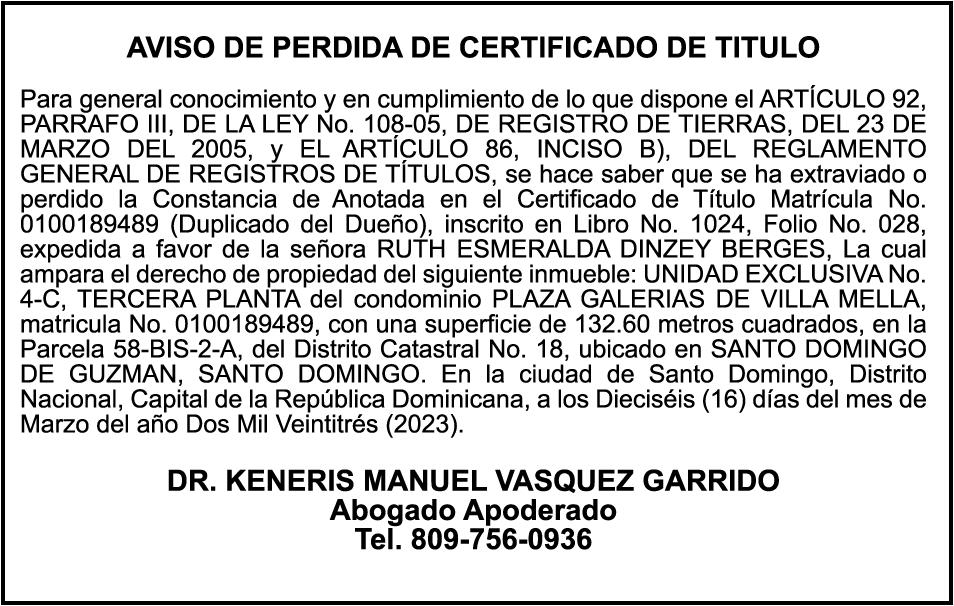 AVISO DE PERDIDA DE CERTIFICADO DE TITULO

Para general conocimiento y en cumplimiento de lo que dispone el ARTÍCULO 92, PARRAFO III, DE LA LEY No. 108-05, DE REGISTRO DE TIERRAS, DEL 23 DE MARZO DEL 2005, y EL ARTÍCULO 86, INCISO B), DEL REGLAMENTO GENERAL DE REGISTROS DE TÍTULOS, se hace saber que se ha extraviado o perdido la Constancia de Anotada en el Certificado de Título Matrícula No. 0100189489 (Duplicado del Dueño), inscrito en Libro No. 1024, Folio No. 028, expedida a favor de la señora RUTH ESMERALDA DINZEY BERGES, La cual ampara el derecho de propiedad del siguiente inmueble: UNIDAD EXCLUSIVA No. 4-C, TERCERA PLANTA del condominio PLAZA GALERIAS DE VILLA MELLA, matricula No. 0100189489, con una superficie de 132.60 metros cuadrados, en la Parcela 58-BIS-2-A, del Distrito Catastral No. 18, ubicado en SANTO DOMINGO DE GUZMAN, SANTO DOMINGO. En la ciudad de Santo Domingo, Distrito Nacional, Capital de la República Dominicana, a los Dieciséis (16) días del mes de Marzo del año Dos Mil Veintitrés (2023).

DR. KENERIS MANUEL VASQUEZ GARRIDO
Abogado Apoderado
Tel. 809-756-0936